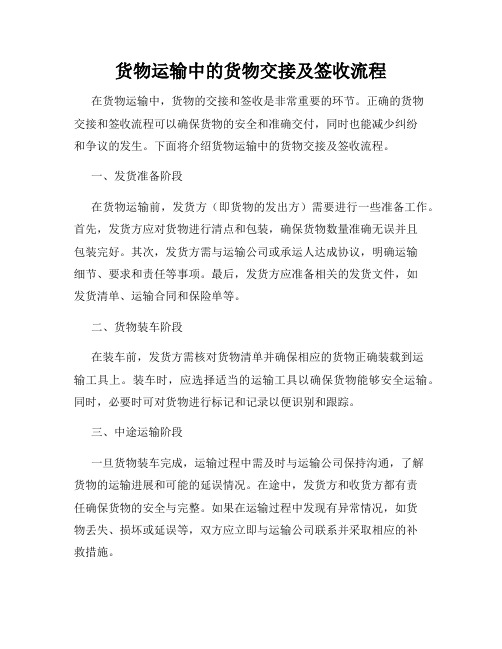 货物运输中的货物交接及签收流程

在货物运输中，货物的交接和签收是非常重要的环节。正确的货物交接和签收流程可以确保货物的安全和准确交付，同时也能减少纠纷和争议的发生。下面将介绍货物运输中的货物交接及签收流程。

一、发货准备阶段

在货物运输前，发货方（即货物的发出方）需要进行一些准备工作。首先，发货方应对货物进行清点和包装，确保货物数量准确无误并且包装完好。其次，发货方需与运输公司或承运人达成协议，明确运输细节、要求和责任等事项。最后，发货方应准备相关的发货文件，如发货清单、运输合同和保险单等。

二、货物装车阶段

在装车前，发货方需核对货物清单并确保相应的货物正确装载到运输工具上。装车时，应选择适当的运输工具以确保货物能够安全运输。同时，必要时可对货物进行标记和记录以便识别和跟踪。

三、中途运输阶段

一旦货物装车完成，运输过程中需及时与运输公司保持沟通，了解货物的运输进展和可能的延误情况。在途中，发货方和收货方都有责任确保货物的安全与完整。如果在运输过程中发现有异常情况，如货物丢失、损坏或延误等，双方应立即与运输公司联系并采取相应的补救措施。